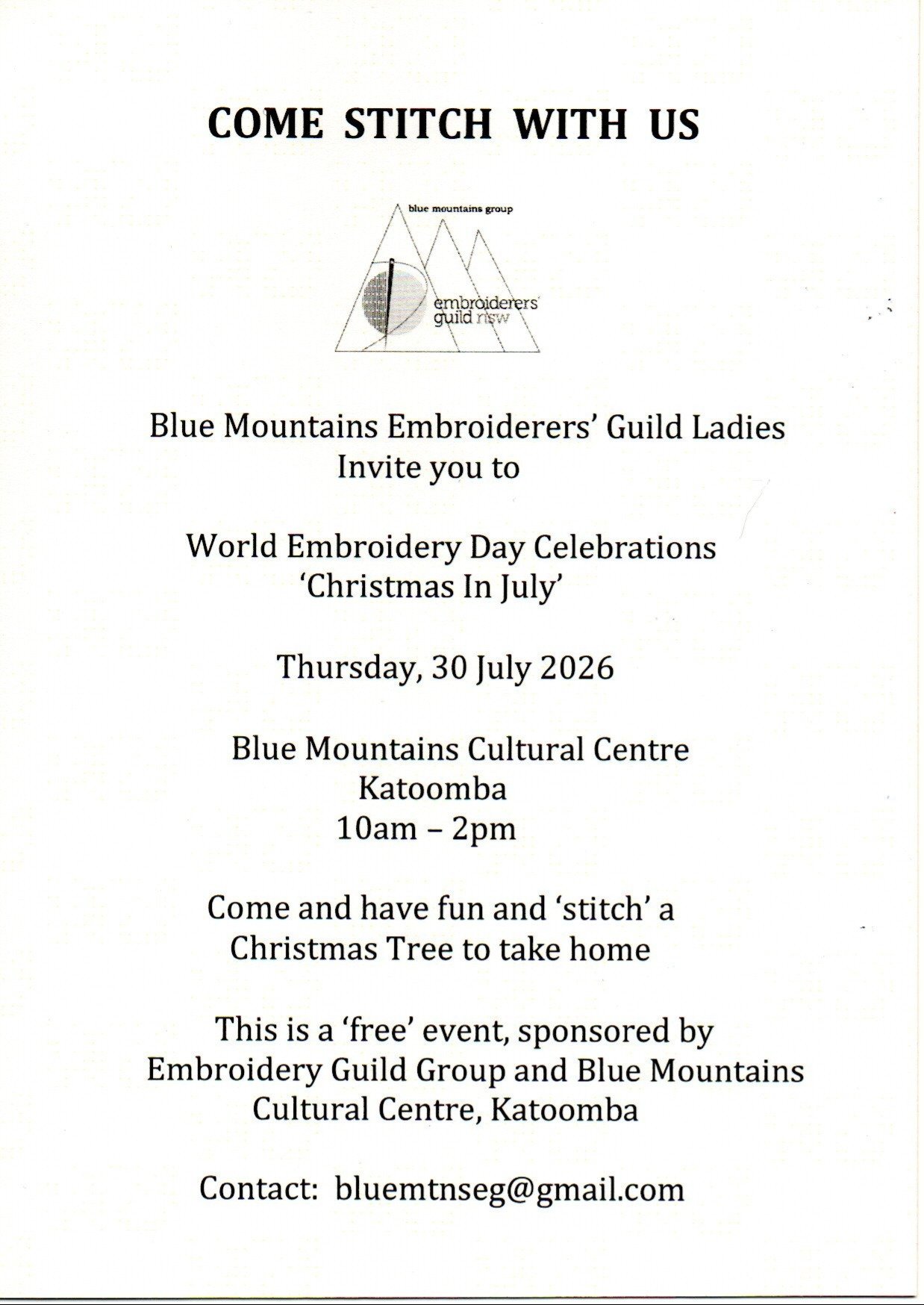 COME STITCH WITH US

blue mountains group

embroiderers' guild nsw

Blue Mountains Embroiderers' Guild Ladies
Invite you to

World Embroidery Day Celebrations
'Christmas In July'

Thursday, 30 July 2026

Blue Mountains Cultural Centre
Katoomba
10am – 2pm

Come and have fun and 'stitch' a
Christmas Tree to take home

This is a 'free' event, sponsored by
Embroidery Guild Group and Blue Mountains
Cultural Centre, Katoomba

Contact: bluemtnseg@gmail.com